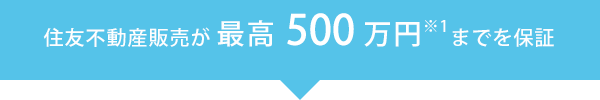 住友不動産販売が 最高 500 万円※1までを保証